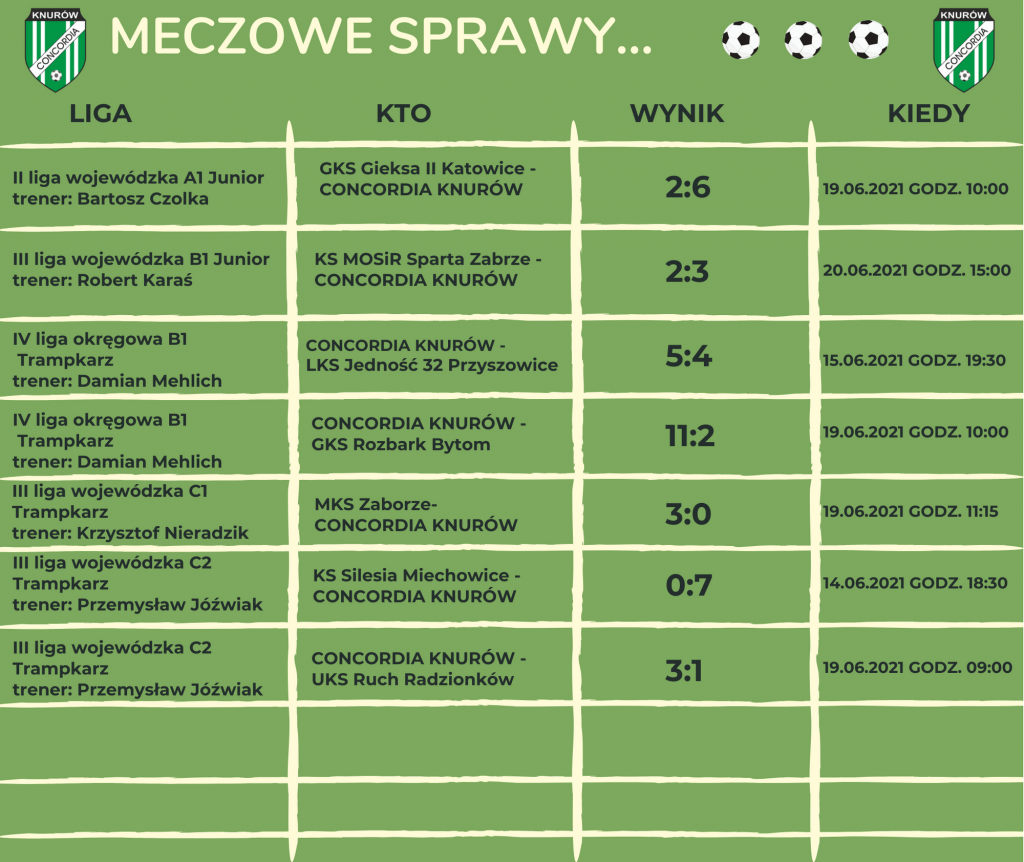 KNURÓW CONCORDIA

MECZOWE SPRAWY...

KNURÓW CONCORDIA

| LIGA | KTO | WYNIK | KIEDY |
|---|---|---|---|
| II liga wojewódzka A1 Junior trener: Bartosz Czolka | GKS Gieksa II Katowice - CONCORDIA KNURÓW | 2:6 | 19.06.2021 GODZ. 10:00 |
| III liga wojewódzka B1 Junior trener: Robert Karaś | KS MOSiR Sparta Zabrze - CONCORDIA KNURÓW | 2:3 | 20.06.2021 GODZ. 15:00 |
| IV liga okręgowa B1 Trampkarz trener: Damian Mehlich | CONCORDIA KNURÓW - LKS Jedność 32 Przyszowice | 5:4 | 15.06.2021 GODZ. 19:30 |
| IV liga okręgowa B1 Trampkarz trener: Damian Mehlich | CONCORDIA KNURÓW - GKS Rozbark Bytom | 11:2 | 19.06.2021 GODZ. 10:00 |
| III liga wojewódzka C1 Trampkarz trener: Krzysztof Nieradzik | MKS Zaborze- CONCORDIA KNURÓW | 3:0 | 19.06.2021 GODZ. 11:15 |
| III liga wojewódzka C2 Trampkarz trener: Przemysław Jóźwiak | KS Silesia Miechowice - CONCORDIA KNURÓW | 0:7 | 14.06.2021 GODZ. 18:30 |
| III liga wojewódzka C2 Trampkarz trener: Przemysław Jóźwiak | CONCORDIA KNURÓW - UKS Ruch Radzionków | 3:1 | 19.06.2021 GODZ. 09:00 |